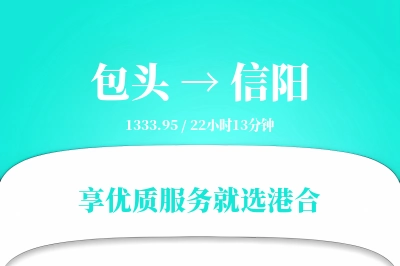 包头 → 信阳

1333.95 / 22小时13分钟

享优质服务就选港合